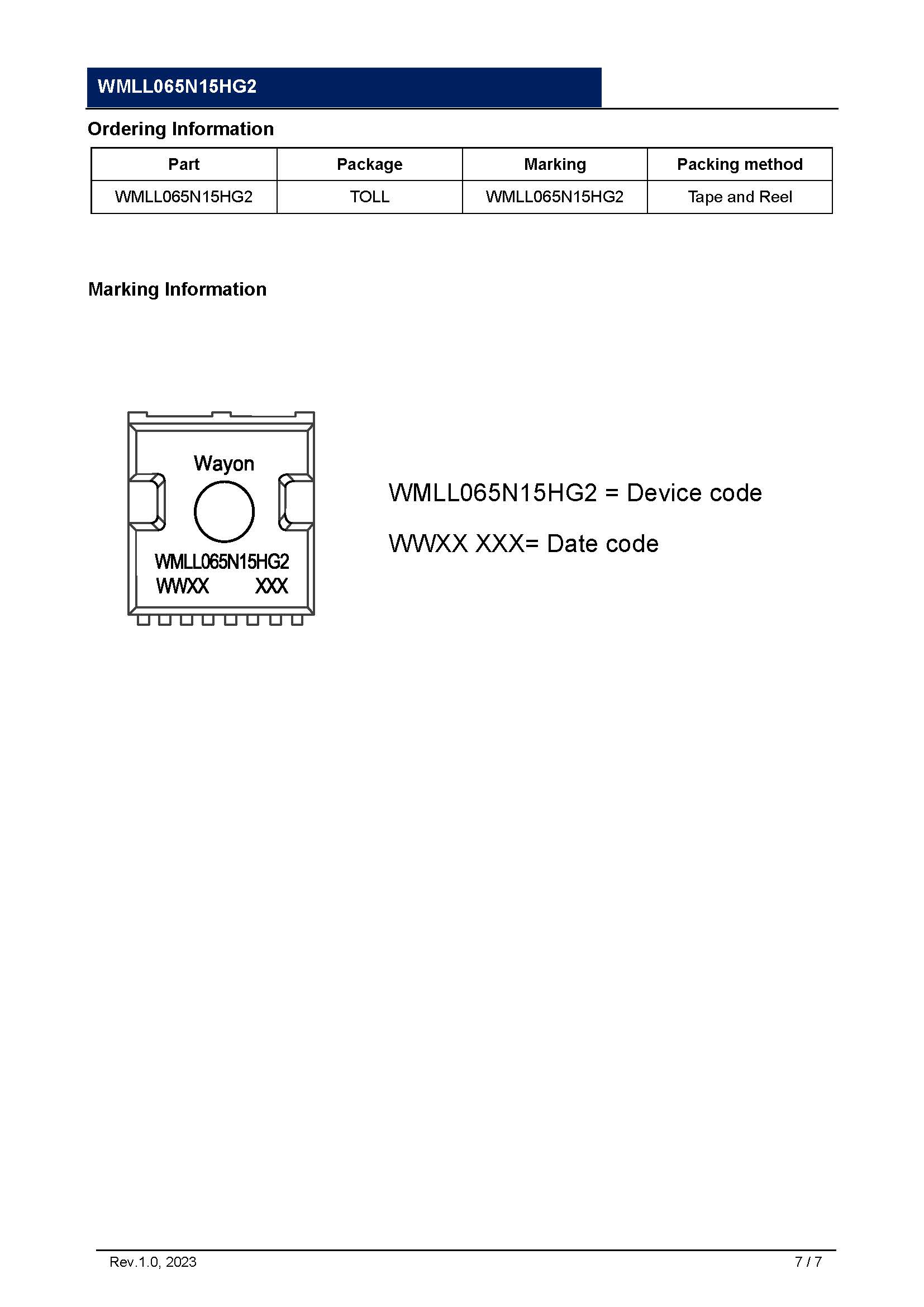 WMLL065N15HG2

Ordering Information

| Part | Package | Marking | Packing method |
|---|---|---|---|
| WMLL065N15HG2 | TOLL | WMLL065N15HG2 | Tape and Reel |

Marking Information

Wayon

WMLL065N15HG2
WWXX XXX

WMLL065N15HG2 = Device code

WWXX XXX= Date code

Rev.1.0, 2023

7 / 7